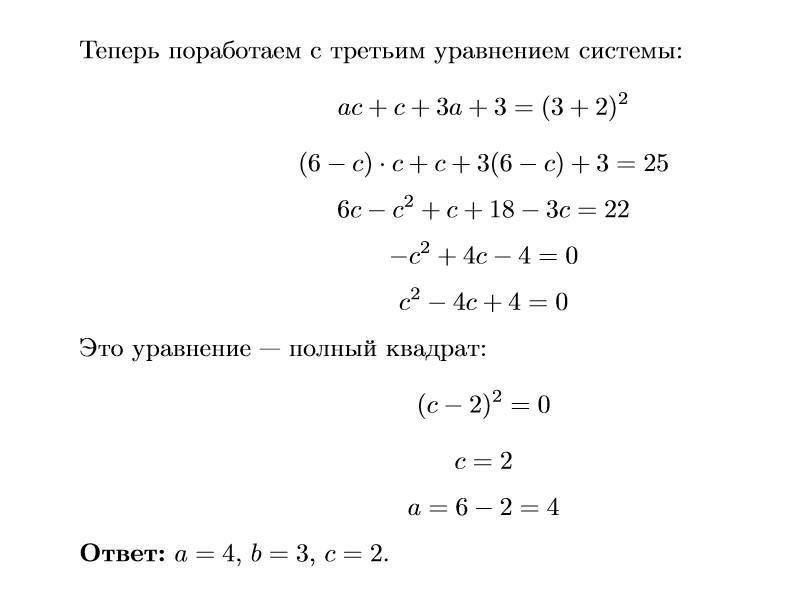 Теперь поработаем с третьим уравнением системы:

$ac + c + 3a + 3 = (3 + 2)^2$

$(6 - c) \cdot c + c + 3(6 - c) + 3 = 25$

$6c - c^2 + c + 18 - 3c = 22$

$-c^2 + 4c - 4 = 0$

$c^2 - 4c + 4 = 0$

Это уравнение — полный квадрат:

$(c - 2)^2 = 0$

$c = 2$

$a = 6 - 2 = 4$

**Ответ:** $a = 4$, $b = 3$, $c = 2$.